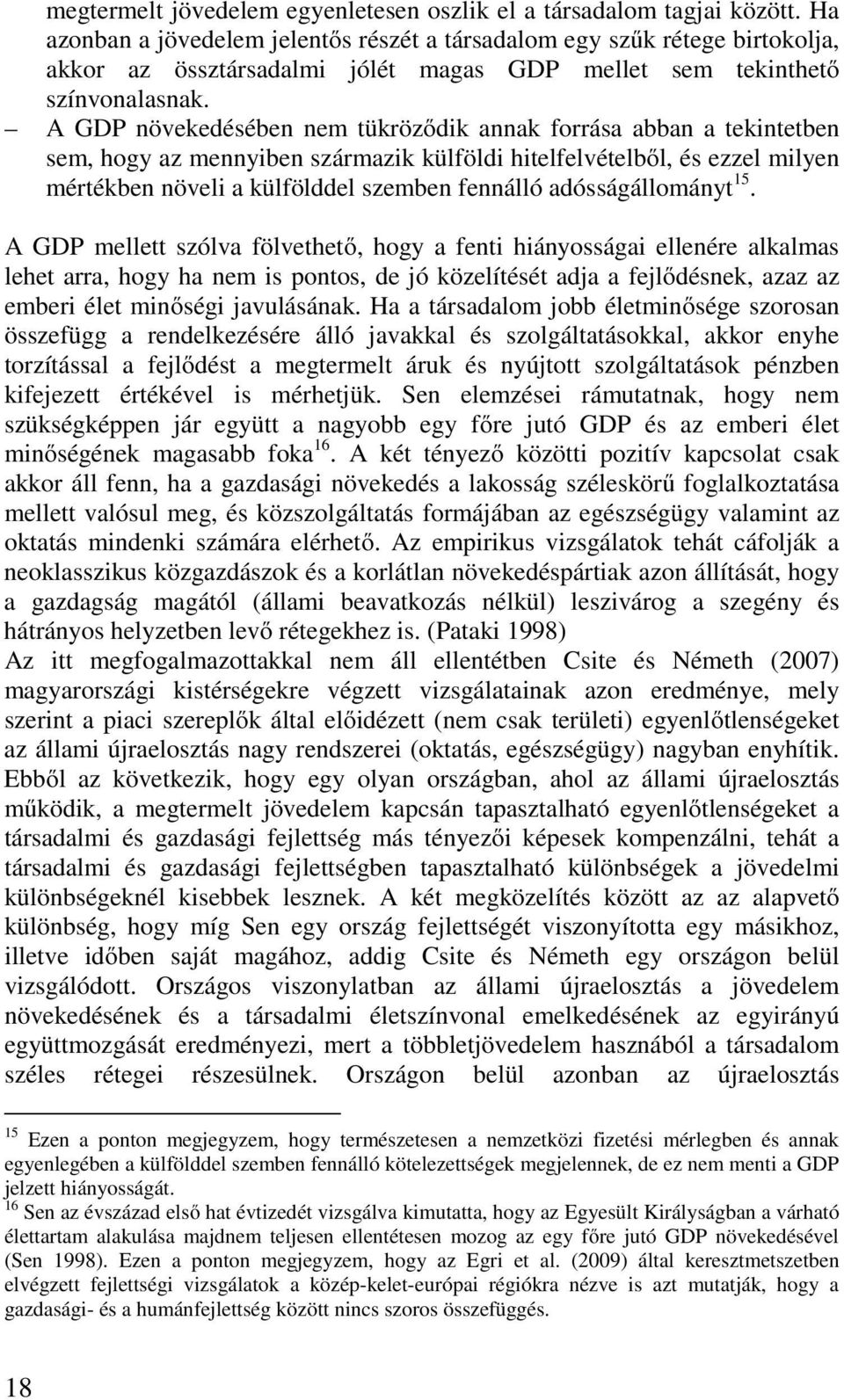 megtermelt jövedelem egyenletesen oszlik el a társadalom tagjai között. Ha azonban a jövedelem jelentős részét a társadalom egy szűk rétege birtokolja, akkor az össztársadalmi jólét magas GDP mellet sem tekinthető színvonalasnak.

– A GDP növekedésében nem tükröződik annak forrása abban a tekintetben sem, hogy az mennyiben származik külföldi hitelfelvételből, és ezzel milyen mértékben növeli a külfölddel szemben fennálló adósságállományt$^{15}$.

A GDP mellett szólva fölvethető, hogy a fenti hiányosságai ellenére alkalmas lehet arra, hogy ha nem is pontos, de jó közelítését adja a fejlődésnek, azaz az emberi élet minőségi javulásának. Ha a társadalom jobb életminősége szorosan összefügg a rendelkezésére álló javakkal és szolgáltatásokkal, akkor enyhe torzítással a fejlődést a megtermelt áruk és nyújtott szolgáltatások pénzben kifejezett értékével is mérhetjük. Sen elemzései rámutatnak, hogy nem szükségképpen jár együtt a nagyobb egy főre jutó GDP és az emberi élet minőségének magasabb foka$^{16}$. A két tényező közötti pozitív kapcsolat csak akkor áll fenn, ha a gazdasági növekedés a lakosság széleskörű foglalkoztatása mellett valósul meg, és közszolgáltatás formájában az egészségügy valamint az oktatás mindenki számára elérhető. Az empirikus vizsgálatok tehát cáfolják a neoklasszikus közgazdászok és a korlátlan növekedéspártiak azon állítását, hogy a gazdagság magától (állami beavatkozás nélkül) leszivárog a szegény és hátrányos helyzetben levő rétegekhez is. (Pataki 1998)
Az itt megfogalmazottakkal nem áll ellentétben Csite és Németh (2007) magyarországi kistérségekre végzett vizsgálatainak azon eredménye, mely szerint a piaci szereplők által előidézett (nem csak területi) egyenlőtlenségeket az állami újraelosztás nagy rendszerei (oktatás, egészségügy) nagyban enyhítik. Ebből az következik, hogy egy olyan országban, ahol az állami újraelosztás működik, a megtermelt jövedelem kapcsán tapasztalható egyenlőtlenségeket a társadalmi és gazdasági fejlettség más tényezői képesek kompenzálni, tehát a társadalmi és gazdasági fejlettségben tapasztalható különbségek a jövedelmi különbségeknél kisebbek lesznek. A két megközelítés között az az alapvető különbség, hogy míg Sen egy ország fejlettségét viszonyította egy másikhoz, illetve időben saját magához, addig Csite és Németh egy országon belül vizsgálódott. Országos viszonylatban az állami újraelosztás a jövedelem növekedésének és a társadalmi életszínvonal emelkedésének az egyirányú együttmozgását eredményezi, mert a többletjövedelem hasznából a társadalom széles rétegei részesülnek. Országon belül azonban az újraelosztás

$^{15}$ Ezen a ponton megjegyzem, hogy természetesen a nemzetközi fizetési mérlegben és annak egyenlegében a külfölddel szemben fennálló kötelezettségek megjelennek, de ez nem menti a GDP jelzett hiányosságát.
$^{16}$ Sen az évszázad első hat évtizedét vizsgálva kimutatta, hogy az Egyesült Királyságban a várható élettartam alakulása majdnem teljesen ellentétesen mozog az egy főre jutó GDP növekedésével (Sen 1998). Ezen a ponton megjegyzem, hogy az Egri et al. (2009) által keresztmetszetben elvégzett fejlettségi vizsgálatok a közép-kelet-európai régiókra nézve is azt mutatják, hogy a gazdasági- és a humánfejlettség között nincs szoros összefüggés.

18